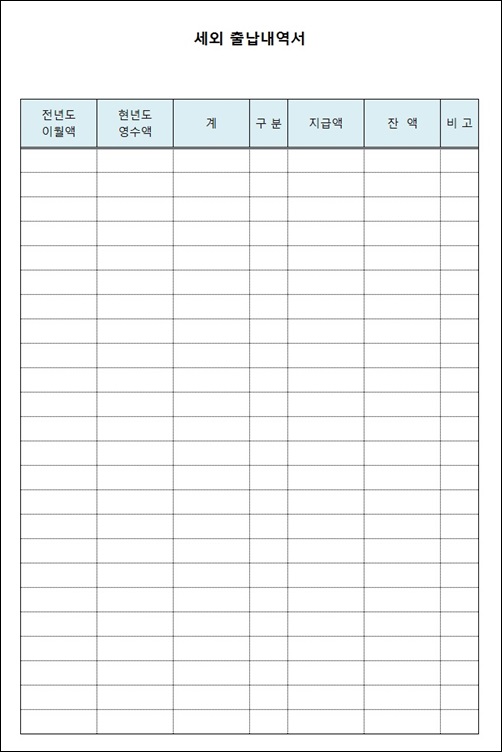 세외 출납내역서

| 전년도 이월액 | 현년도 영수액 | 계 | 구 분 | 지급액 | 잔 액 | 비 고 |
|---|---|---|---|---|---|---|
| | | | | | | |
| | | | | | | |
| | | | | | | |
| | | | | | | |
| | | | | | | |
| | | | | | | |
| | | | | | | |
| | | | | | | |
| | | | | | | |
| | | | | | | |
| | | | | | | |
| | | | | | | |
| | | | | | | |
| | | | | | | |
| | | | | | | |
| | | | | | | |
| | | | | | | |
| | | | | | | |
| | | | | | | |
| | | | | | | |
| | | | | | | |
| | | | | | | |
| | | | | | | |
| | | | | | | |